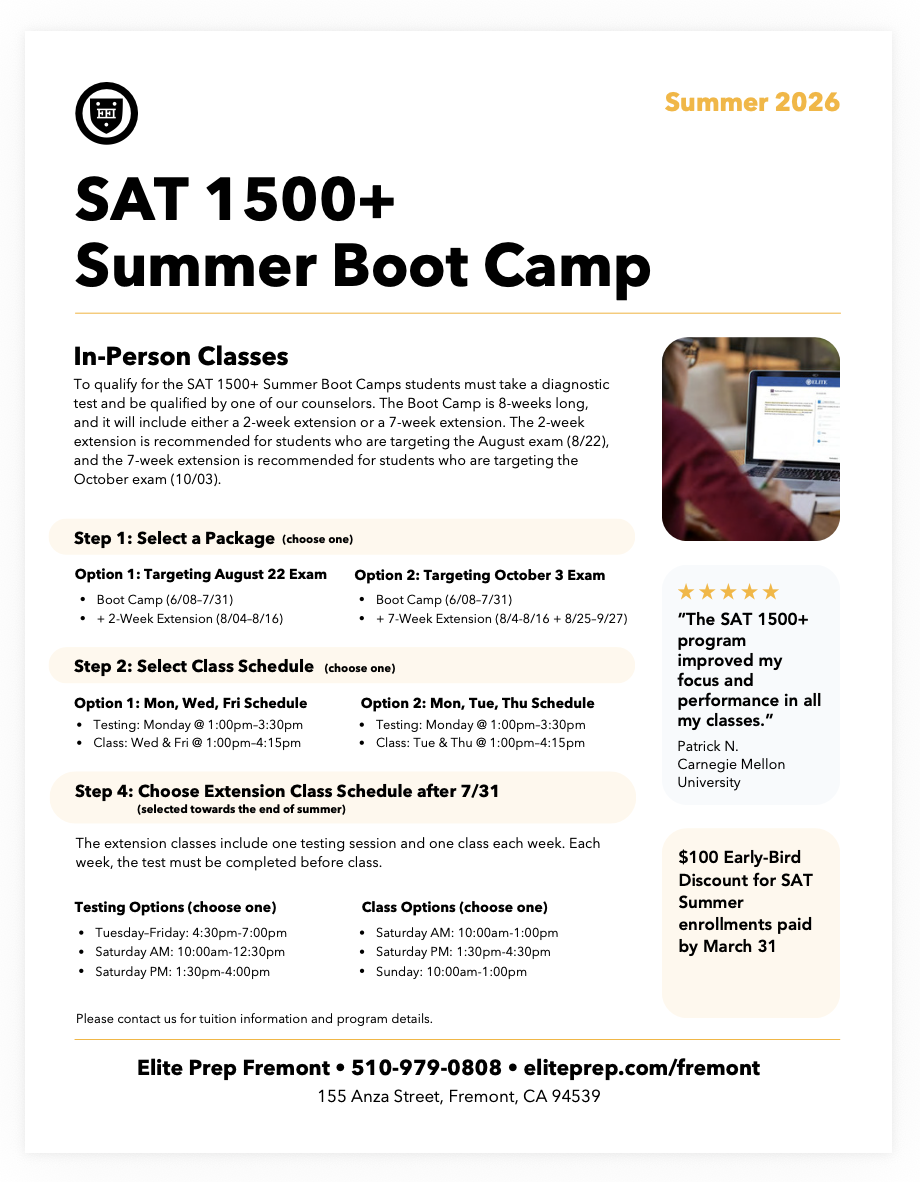 Summer 2026

SAT 1500+
Summer Boot Camp

In-Person Classes

To qualify for the SAT 1500+ Summer Boot Camps students must take a diagnostic test and be qualified by one of our counselors. The Boot Camp is 8-weeks long, and it will include either a 2-week extension or a 7-week extension. The 2-week extension is recommended for students who are targeting the August exam (8/22), and the 7-week extension is recommended for students who are targeting the October exam (10/03).

Step 1: Select a Package (choose one)

Option 1: Targeting August 22 Exam
• Boot Camp (6/08–7/31)
• + 2-Week Extension (8/04–8/16)

Option 2: Targeting October 3 Exam
• Boot Camp (6/08–7/31)
• + 7-Week Extension (8/4-8/16 + 8/25–9/27)

Step 2: Select Class Schedule (choose one)

Option 1: Mon, Wed, Fri Schedule
• Testing: Monday @ 1:00pm–3:30pm
• Class: Wed & Fri @ 1:00pm–4:15pm

Option 2: Mon, Tue, Thu Schedule
• Testing: Monday @ 1:00pm–3:30pm
• Class: Tue & Thu @ 1:00pm–4:15pm

Step 4: Choose Extension Class Schedule after 7/31
(selected towards the end of summer)

The extension classes include one testing session and one class each week. Each week, the test must be completed before class.

Testing Options (choose one)
• Tuesday–Friday: 4:30pm-7:00pm
• Saturday AM: 10:00am-12:30pm
• Saturday PM: 1:30pm-4:00pm

Class Options (choose one)
• Saturday AM: 10:00am-1:00pm
• Saturday PM: 1:30pm-4:30pm
• Sunday: 10:00am-1:00pm

Please contact us for tuition information and program details.

★★★★★
"The SAT 1500+ program improved my focus and performance in all my classes."
Patrick N.
Carnegie Mellon University

$100 Early-Bird Discount for SAT Summer enrollments paid by March 31

Elite Prep Fremont • 510-979-0808 • eliteprep.com/fremont
155 Anza Street, Fremont, CA 94539